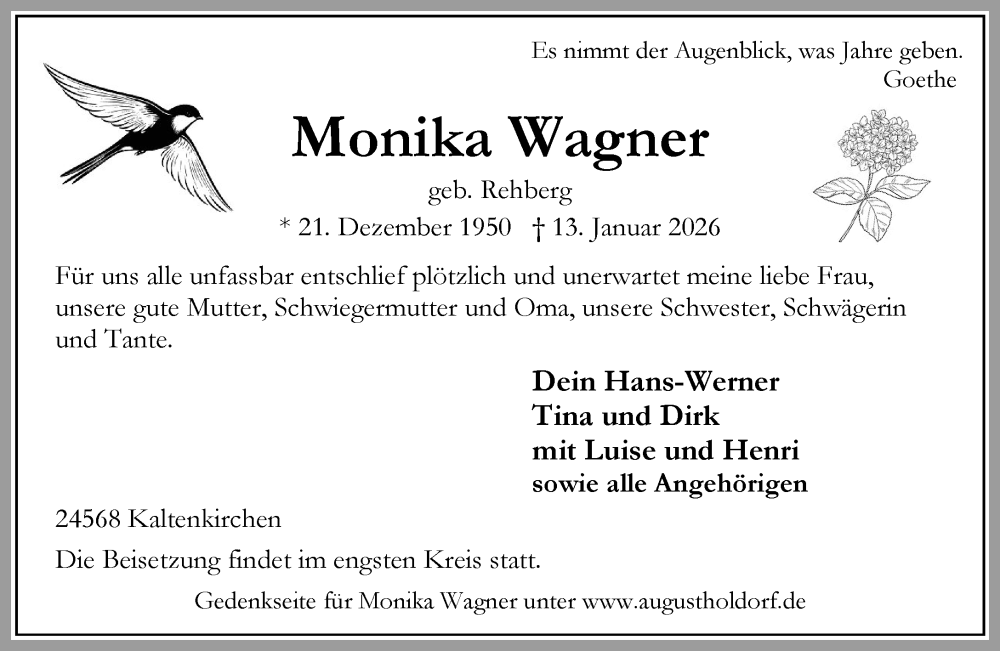 Es nimmt der Augenblick, was Jahre geben.
Goethe

Monika Wagner

geb. Rehberg

* 21. Dezember 1950 † 13. Januar 2026

Für uns alle unfassbar entschlief plötzlich und unerwartet meine liebe Frau, unsere gute Mutter, Schwiegermutter und Oma, unsere Schwester, Schwägerin und Tante.

Dein Hans-Werner
Tina und Dirk
mit Luise und Henri
sowie alle Angehörigen

24568 Kaltenkirchen

Die Beisetzung findet im engsten Kreis statt.

Gedenkseite für Monika Wagner unter www.augustholdorf.de